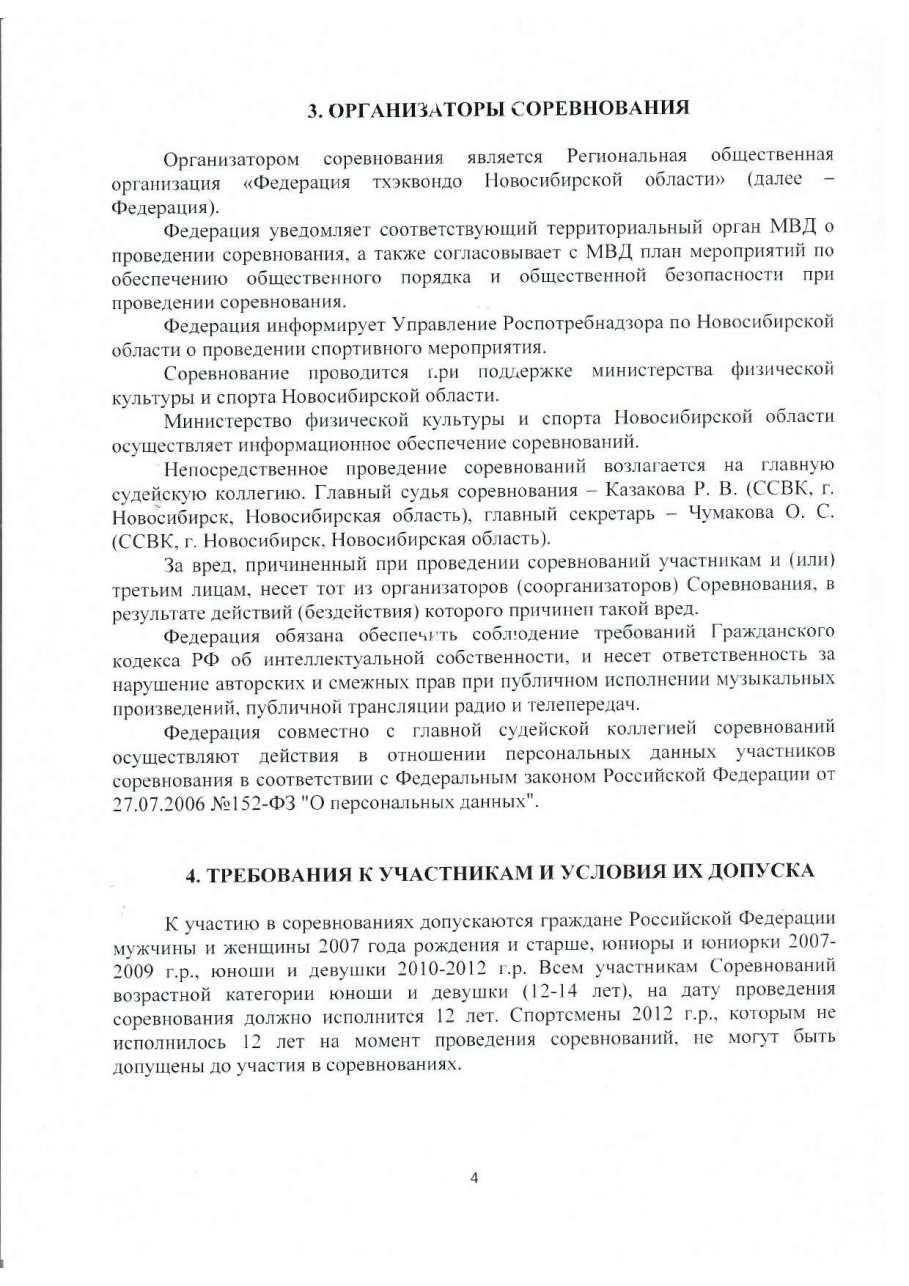 3. ОРГАНИЗАТОРЫ СОРЕВНОВАНИЯ

Организатором соревнования является Региональная общественная организация «Федерация тхэквондо Новосибирской области» (далее – Федерация).

Федерация уведомляет соответствующий территориальный орган МВД о проведении соревнования, а также согласовывает с МВД план мероприятий по обеспечению общественного порядка и общественной безопасности при проведении соревнования.

Федерация информирует Управление Роспотребнадзора по Новосибирской области о проведении спортивного мероприятия.

Соревнование проводится при поддержке министерства физической культуры и спорта Новосибирской области.

Министерство физической культуры и спорта Новосибирской области осуществляет информационное обеспечение соревнований.

Непосредственное проведение соревнований возлагается на главную судейскую коллегию. Главный судья соревнования – Казакова Р. В. (ССВК, г. Новосибирск, Новосибирская область), главный секретарь – Чумакова О. С. (ССВК, г. Новосибирск, Новосибирская область).

За вред, причиненный при проведении соревнований участникам и (или) третьим лицам, несет тот из организаторов (соорганизаторов) Соревнования, в результате действий (бездействия) которого причинен такой вред.

Федерация обязана обеспечить соблюдение требований Гражданского кодекса РФ об интеллектуальной собственности, и несет ответственность за нарушение авторских и смежных прав при публичном исполнении музыкальных произведений, публичной трансляции радио и телепередач.

Федерация совместно с главной судейской коллегией соревнований осуществляют действия в отношении персональных данных участников соревнования в соответствии с Федеральным законом Российской Федерации от 27.07.2006 №152-ФЗ "О персональных данных".

4. ТРЕБОВАНИЯ К УЧАСТНИКАМ И УСЛОВИЯ ИХ ДОПУСКА

К участию в соревнованиях допускаются граждане Российской Федерации мужчины и женщины 2007 года рождения и старше, юниоры и юниорки 2007-2009 г.р., юноши и девушки 2010-2012 г.р. Всем участникам Соревнований возрастной категории юноши и девушки (12-14 лет), на дату проведения соревнования должно исполнится 12 лет. Спортсмены 2012 г.р., которым не исполнилось 12 лет на момент проведения соревнований, не могут быть допущены до участия в соревнованиях.

4